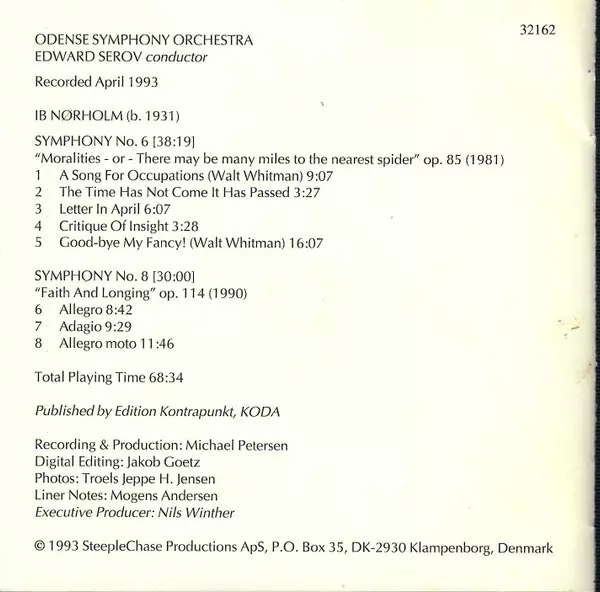 32162

ODENSE SYMPHONY ORCHESTRA
EDWARD SEROV conductor

Recorded April 1993

IB NØRHOLM (b. 1931)

SYMPHONY No. 6 [38:19]
"Moralities - or - There may be many miles to the nearest spider" op. 85 (1981)
1 A Song For Occupations (Walt Whitman) 9:07
2 The Time Has Not Come It Has Passed 3:27
3 Letter In April 6:07
4 Critique Of Insight 3:28
5 Good-bye My Fancy! (Walt Whitman) 16:07

SYMPHONY No. 8 [30:00]
"Faith And Longing" op. 114 (1990)
6 Allegro 8:42
7 Adagio 9:29
8 Allegro moto 11:46

Total Playing Time 68:34

Published by Edition Kontrapunkt, KODA

Recording & Production: Michael Petersen
Digital Editing: Jakob Goetz
Photos: Troels Jeppe H. Jensen
Liner Notes: Mogens Andersen
Executive Producer: Nils Winther

© 1993 SteepleChase Productions ApS, P.O. Box 35, DK-2930 Klampenborg, Denmark